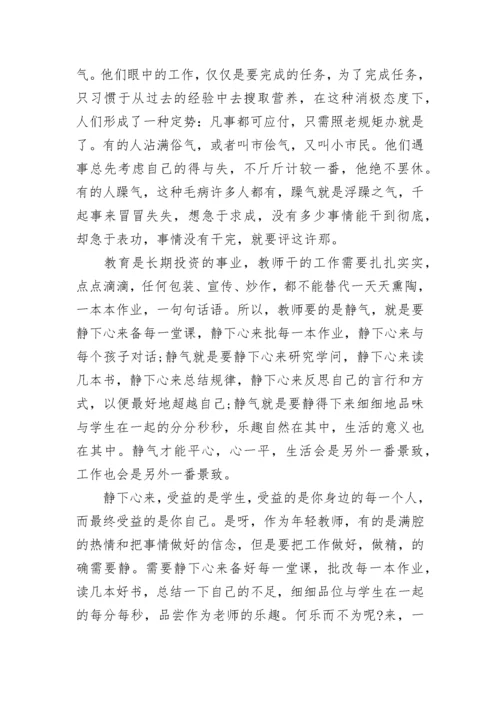 气。他们眼中的工作，仅仅是要完成的任务，为了完成任务，只习惯于从过去的经验中去搜取营养，在这种消极态度下，人们形成了一种定势：凡事都可应付，只需照老规矩办就是了。有的人沾满俗气，或者叫市侩气，又叫小市民。他们遇事总先考虑自己的得与失，不斤斤计较一番，他绝不罢休。有的人躁气，这种毛病许多人都有，躁气就是浮躁之气，干起事来冒冒失失，想急于求成，没有多少事情能干到彻底，却急于表功，事情没有干完，就要评这许那。

教育是长期投资的事业，教师干的工作需要扎扎实实，点点滴滴，任何包装、宣传、炒作，都不能替代一天天熏陶，一本本作业，一句句话语。所以，教师要的是静气，就是要静下心来备每一堂课，静下心来批每一本作业，静下心来与每个孩子对话;静气就是要静下心来研究学问，静下心来读几本书，静下心来总结规律，静下心来反思自己的言行和方式，以便最好地超越自己;静气就是要静得下来细细地品味与学生在一起的分分秒秒，乐趣自然在其中，生活的意义也在其中。静气才能平心，心一平，生活会是另外一番景致，工作也会是另外一番景致。

静下心来，受益的是学生，受益的是你身边的每一个人，而最终受益的是你自己。是呀，作为年轻教师，有的是满腔的热情和把事情做好的信念，但是要把工作做好，做精，的确需要静。需要静下心来备好每一堂课，批改每一本作业，读几本好书，总结一下自己的不足，细细品位与学生在一起的每分每秒，品尝作为老师的乐趣。何乐而不为呢?来，一